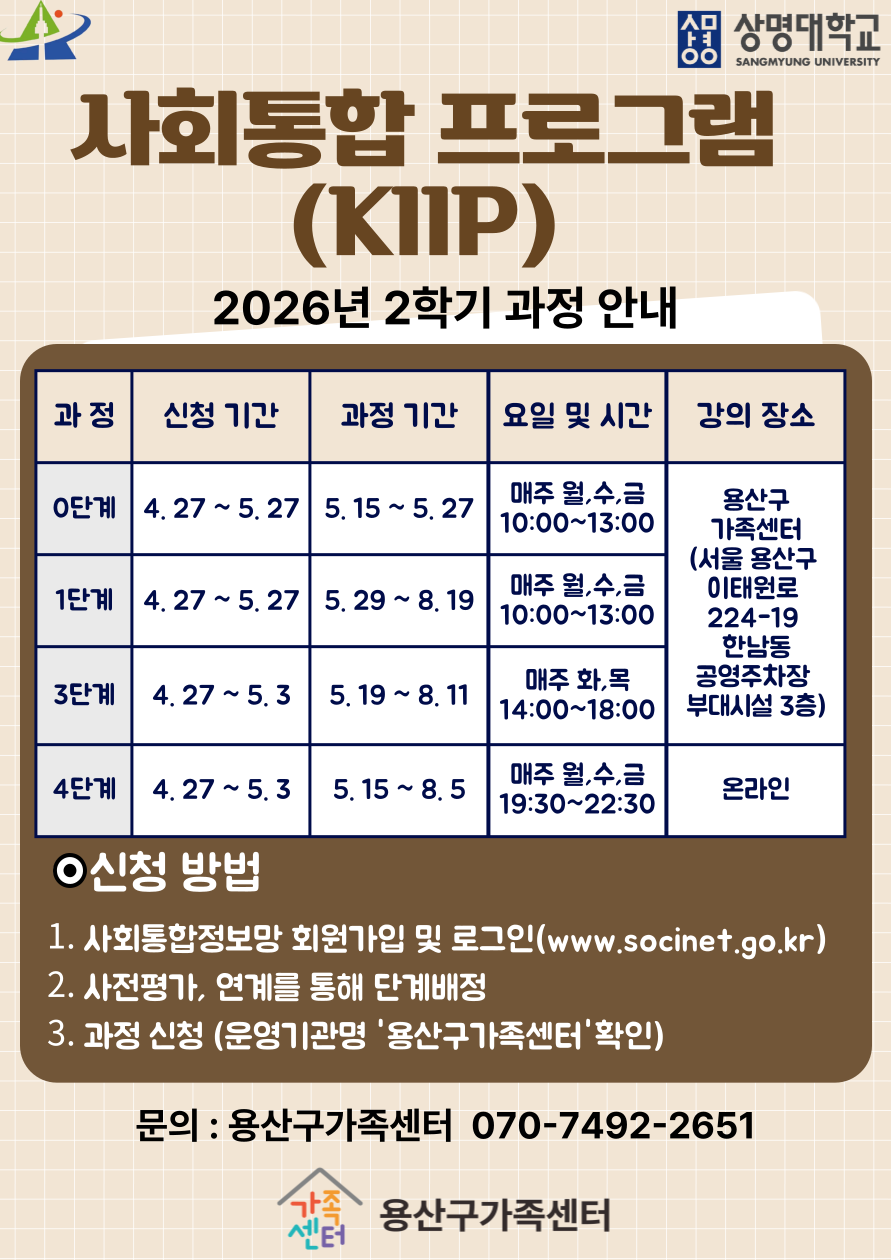 상명대학교
SANGMYUNG UNIVERSITY

사회통합 프로그램 (KIIP)

2026년 2학기 과정 안내

| 과 정 | 신청 기간 | 과정 기간 | 요일 및 시간 | 강의 장소 |
|---|---|---|---|---|
| 0단계 | 4. 27 ~ 5. 27 | 5. 15 ~ 5. 27 | 매주 월,수,금 10:00~13:00 | 용산구 가족센터 (서울 용산구 이태원로 224-19 한남동 공영주차장 부대시설 3층) |
| 1단계 | 4. 27 ~ 5. 27 | 5. 29 ~ 8. 19 | 매주 월,수,금 10:00~13:00 | |
| 3단계 | 4. 27 ~ 5. 3 | 5. 19 ~ 8. 11 | 매주 화,목 14:00~18:00 | |
| 4단계 | 4. 27 ~ 5. 3 | 5. 15 ~ 8. 5 | 매주 월,수,금 19:30~22:30 | 온라인 |

신청 방법

1. 사회통합정보망 회원가입 및 로그인(www.socinet.go.kr)
2. 사전평가, 연계를 통해 단계배정
3. 과정 신청 (운영기관명 '용산구가족센터'확인)

문의 : 용산구가족센터 070-7492-2651

가족센터 용산구가족센터